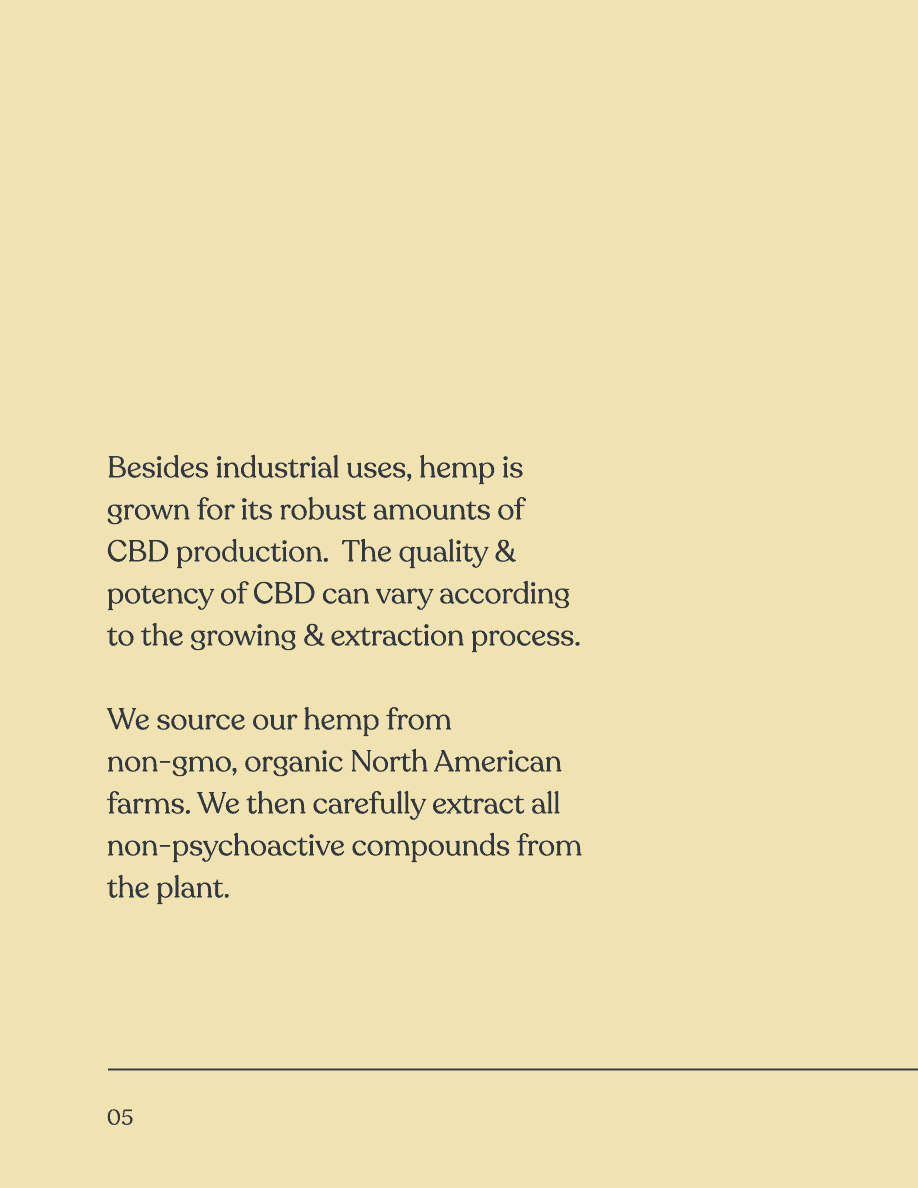 Besides industrial uses, hemp is grown for its robust amounts of CBD production.  The quality & potency of CBD can vary according to the growing & extraction process.

We source our hemp from non-gmo, organic North American farms. We then carefully extract all non-psychoactive compounds from the plant.

05